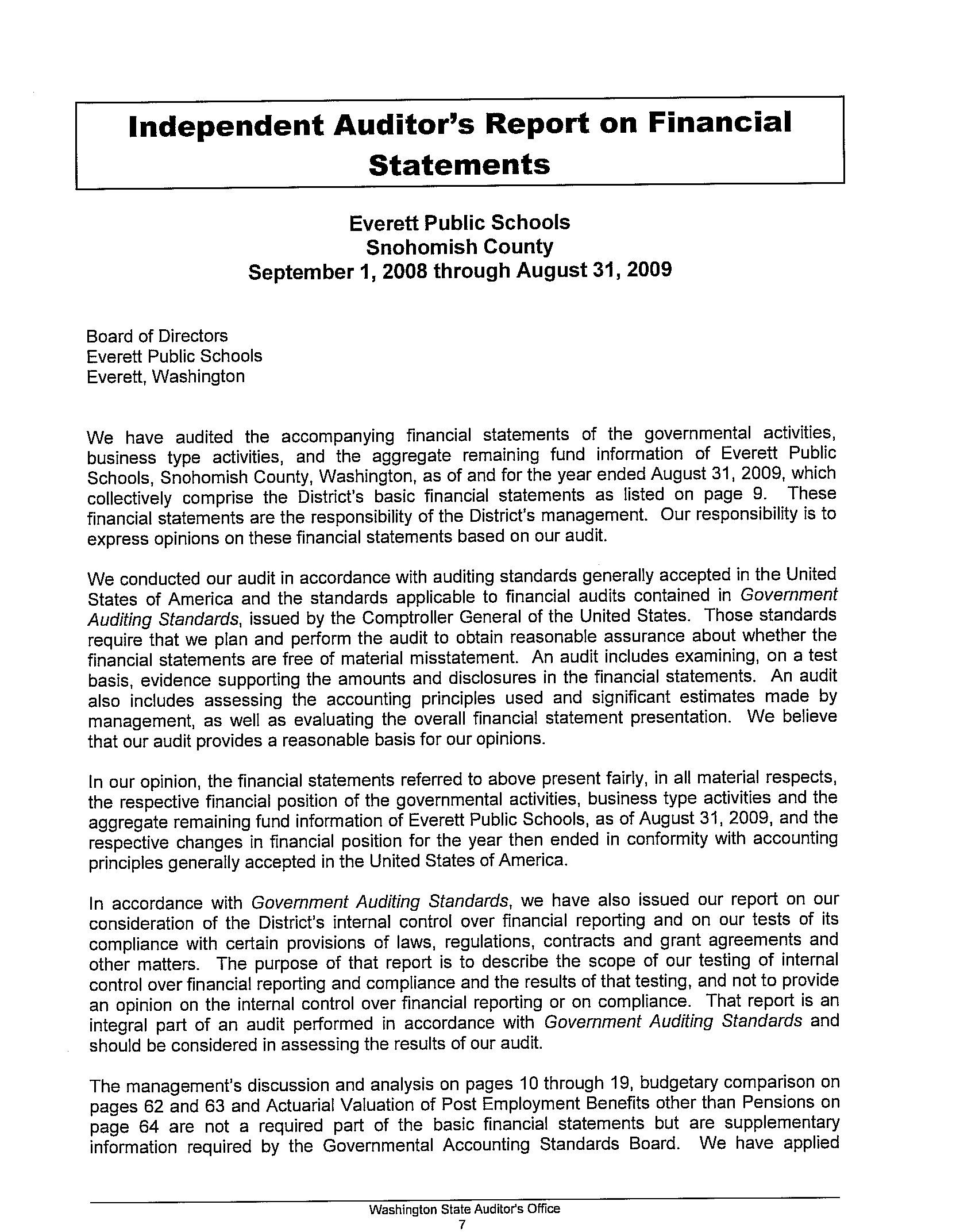 Independent Auditor's Report on Financial Statements

Everett Public Schools
Snohomish County
September 1, 2008 through August 31, 2009

Board of Directors
Everett Public Schools
Everett, Washington

We have audited the accompanying financial statements of the governmental activities, business type activities, and the aggregate remaining fund information of Everett Public Schools, Snohomish County, Washington, as of and for the year ended August 31, 2009, which collectively comprise the District's basic financial statements as listed on page 9. These financial statements are the responsibility of the District's management. Our responsibility is to express opinions on these financial statements based on our audit.

We conducted our audit in accordance with auditing standards generally accepted in the United States of America and the standards applicable to financial audits contained in Government Auditing Standards, issued by the Comptroller General of the United States. Those standards require that we plan and perform the audit to obtain reasonable assurance about whether the financial statements are free of material misstatement. An audit includes examining, on a test basis, evidence supporting the amounts and disclosures in the financial statements. An audit also includes assessing the accounting principles used and significant estimates made by management, as well as evaluating the overall financial statement presentation. We believe that our audit provides a reasonable basis for our opinions.

In our opinion, the financial statements referred to above present fairly, in all material respects, the respective financial position of the governmental activities, business type activities and the aggregate remaining fund information of Everett Public Schools, as of August 31, 2009, and the respective changes in financial position for the year then ended in conformity with accounting principles generally accepted in the United States of America.

In accordance with Government Auditing Standards, we have also issued our report on our consideration of the District's internal control over financial reporting and on our tests of its compliance with certain provisions of laws, regulations, contracts and grant agreements and other matters. The purpose of that report is to describe the scope of our testing of internal control over financial reporting and compliance and the results of that testing, and not to provide an opinion on the internal control over financial reporting or on compliance. That report is an integral part of an audit performed in accordance with Government Auditing Standards and should be considered in assessing the results of our audit.

The management's discussion and analysis on pages 10 through 19, budgetary comparison on pages 62 and 63 and Actuarial Valuation of Post Employment Benefits other than Pensions on page 64 are not a required part of the basic financial statements but are supplementary information required by the Governmental Accounting Standards Board. We have applied

Washington State Auditor's Office
7